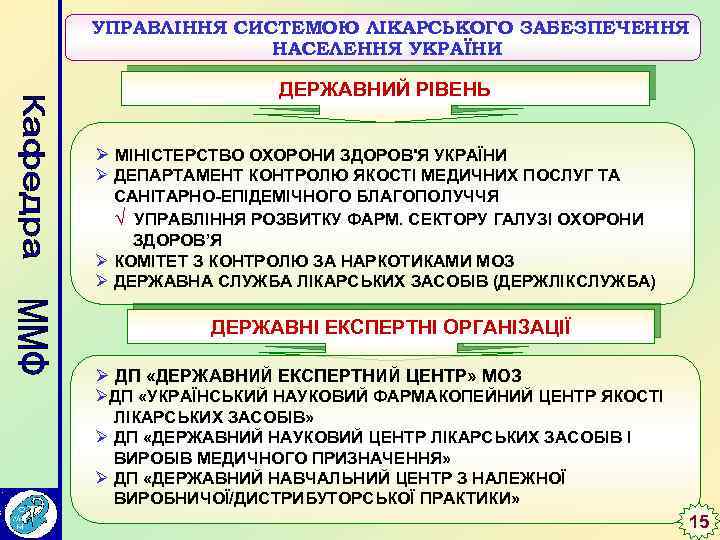 Кафедра ММФ

УПРАВЛІННЯ СИСТЕМОЮ ЛІКАРСЬКОГО ЗАБЕЗПЕЧЕННЯ НАСЕЛЕННЯ УКРАЇНИ

ДЕРЖАВНИЙ РІВЕНЬ

➢ МІНІСТЕРСТВО ОХОРОНИ ЗДОРОВ'Я УКРАЇНИ
➢ ДЕПАРТАМЕНТ КОНТРОЛЮ ЯКОСТІ МЕДИЧНИХ ПОСЛУГ ТА САНІТАРНО-ЕПІДЕМІЧНОГО БЛАГОПОЛУЧЧЯ
√ УПРАВЛІННЯ РОЗВИТКУ ФАРМ. СЕКТОРУ ГАЛУЗІ ОХОРОНИ ЗДОРОВ'Я
➢ КОМІТЕТ З КОНТРОЛЮ ЗА НАРКОТИКАМИ МОЗ
➢ ДЕРЖАВНА СЛУЖБА ЛІКАРСЬКИХ ЗАСОБІВ (ДЕРЖЛІКСЛУЖБА)

ДЕРЖАВНІ ЕКСПЕРТНІ ОРГАНІЗАЦІЇ

➢ ДП «ДЕРЖАВНИЙ ЕКСПЕРТНИЙ ЦЕНТР» МОЗ
➢ДП «УКРАЇНСЬКИЙ НАУКОВИЙ ФАРМАКОПЕЙНИЙ ЦЕНТР ЯКОСТІ ЛІКАРСЬКИХ ЗАСОБІВ»
➢ ДП «ДЕРЖАВНИЙ НАУКОВИЙ ЦЕНТР ЛІКАРСЬКИХ ЗАСОБІВ І ВИРОБІВ МЕДИЧНОГО ПРИЗНАЧЕННЯ»
➢ ДП «ДЕРЖАВНИЙ НАВЧАЛЬНИЙ ЦЕНТР З НАЛЕЖНОЇ ВИРОБНИЧОЇ/ДИСТРИБУТОРСЬКОЇ ПРАКТИКИ»

15